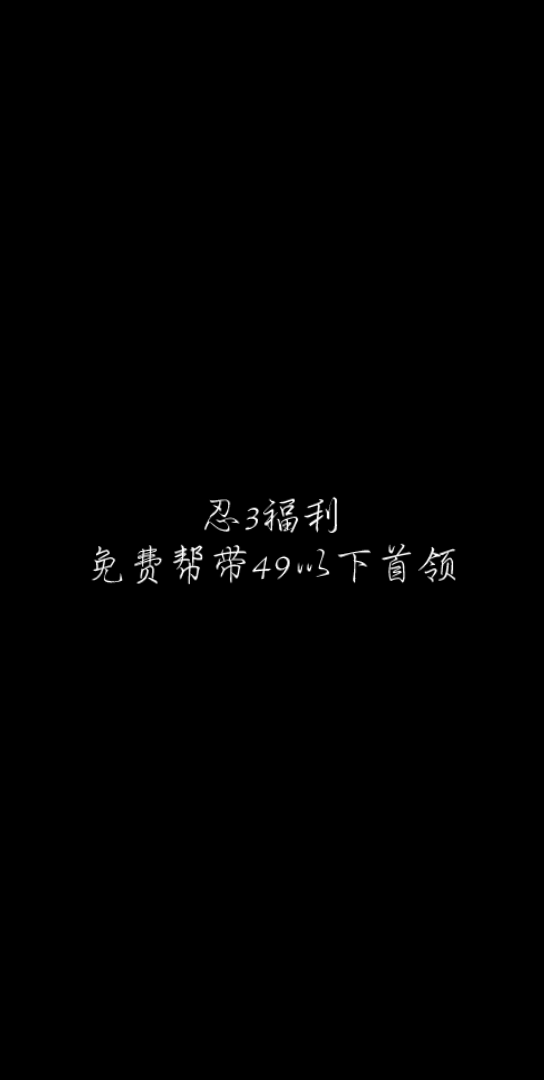 忍3福利
免费帮带49以下首领